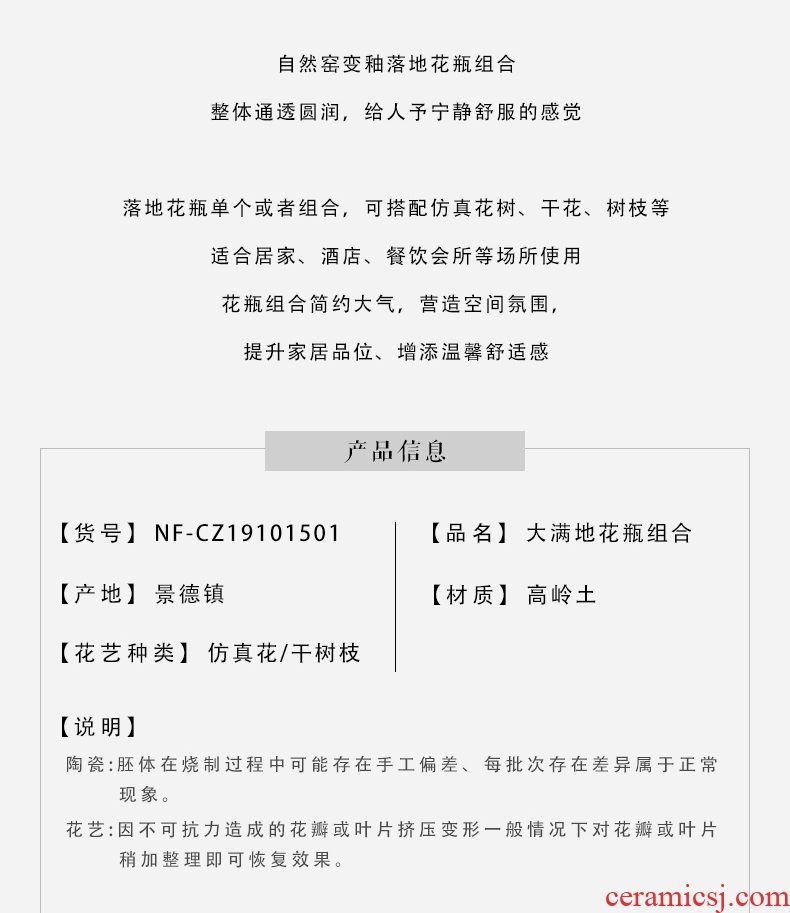 自然窑变釉落地花瓶组合

整体通透圆润，给人予宁静舒服的感觉

落地花瓶单个或者组合，可搭配仿真花树、干花、树枝等

适合居家、酒店、餐饮会所等场所使用

花瓶组合简约大气，营造空间氛围，

提升家居品位、增添温馨舒适感

产品信息

【货号】NF-CZ19101501

【产地】景德镇

【花艺种类】仿真花/干树枝

【品名】大满地花瓶组合

【材质】高岭土

【说明】

陶瓷:胚体在烧制过程中可能存在手工偏差、每批次存在差异属于正常现象。

花艺:因不可抗力造成的花瓣或叶片挤压变形一般情况下对花瓣或叶片稍加整理即可恢复效果。

ceramicsj.com